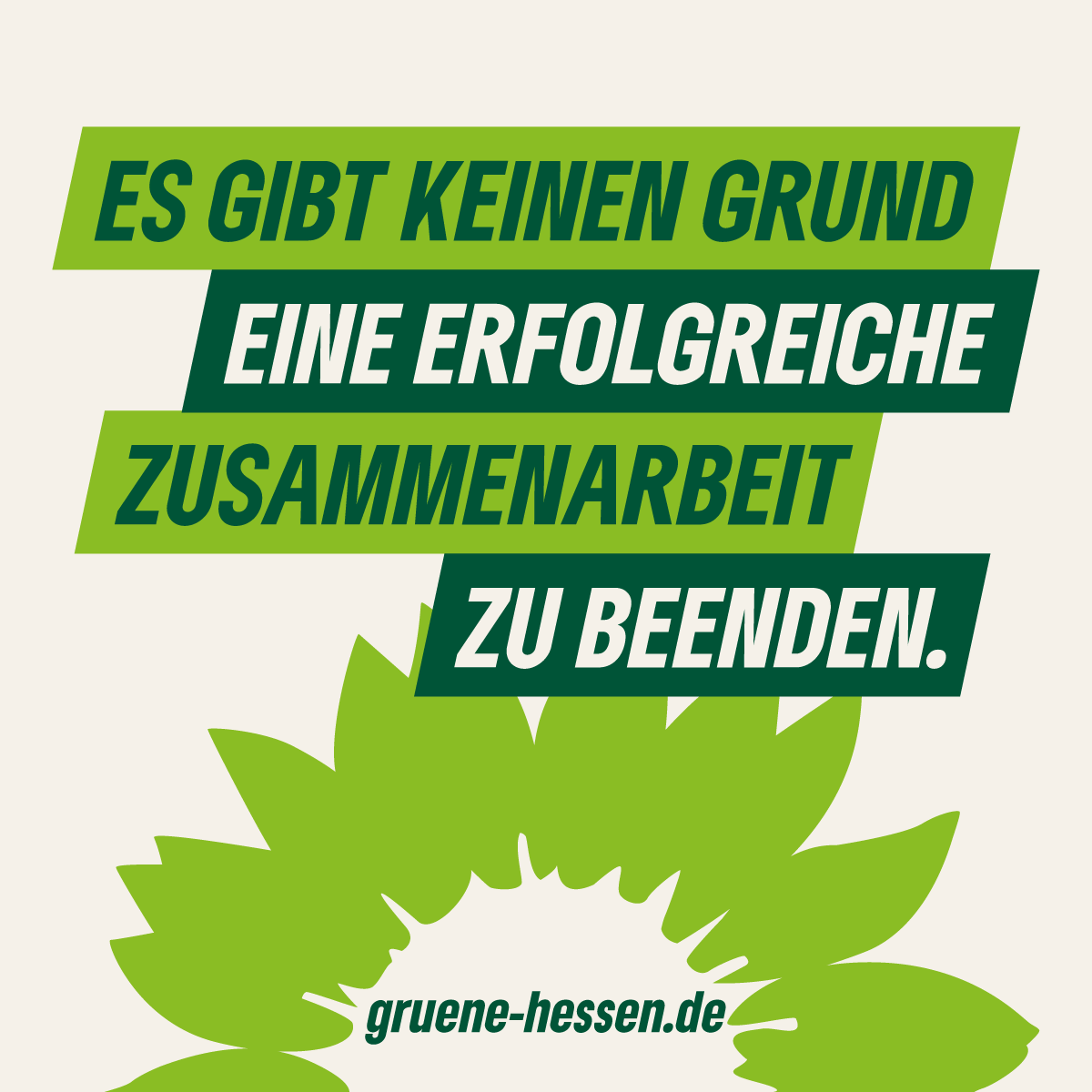 ES GIBT KEINEN GRUND
EINE ERFOLGREICHE
ZUSAMMENARBEIT
ZU BEENDEN.

gruene-hessen.de